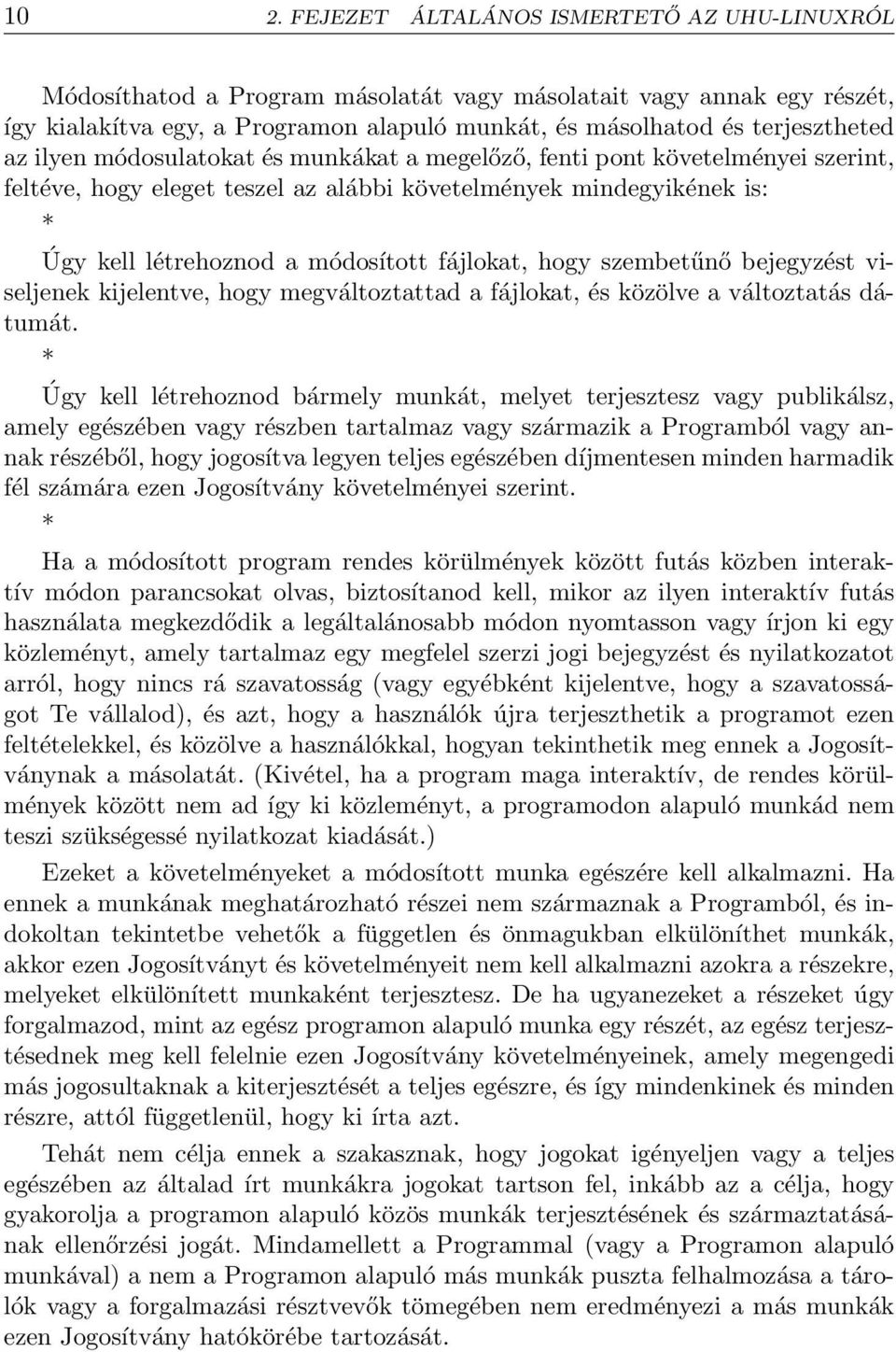 10 2. FEJEZET ÁLTALÁNOS ISMERTETŐ AZ UHU-LINUXRÓL

Módosíthatod a Program másolatát vagy másolatait vagy annak egy részét, így kialakítva egy, a Programon alapuló munkát, és másolhatod és terjesztheted az ilyen módosulatokat és munkákat a megelőző, fenti pont követelményei szerint, feltéve, hogy eleget teszel az alábbi követelmények mindegyikének is:

*

Úgy kell létrehoznod a módosított fájlokat, hogy szembetűnő bejegyzést viseljenek kijelentve, hogy megváltoztattad a fájlokat, és közölve a változtatás dátumát.

*

Úgy kell létrehoznod bármely munkát, melyet terjesztesz vagy publikálsz, amely egészében vagy részben tartalmaz vagy származik a Programból vagy annak részéből, hogy jogosítva legyen teljes egészében díjmentesen minden harmadik fél számára ezen Jogosítvány követelményei szerint.

*

Ha a módosított program rendes körülmények között futás közben interaktív módon parancsokat olvas, biztosítanod kell, mikor az ilyen interaktív futás használata megkezdődik a legáltalánosabb módon nyomtasson vagy írjon ki egy közleményt, amely tartalmaz egy megfelel szerzi jogi bejegyzést és nyilatkozatot arról, hogy nincs rá szavatosság (vagy egyébként kijelentve, hogy a szavatosságot Te vállalod), és azt, hogy a használók újra terjeszthetik a programot ezen feltételekkel, és közölve a használókkal, hogyan tekinthetik meg ennek a Jogosítványnak a másolatát. (Kivétel, ha a program maga interaktív, de rendes körülmények között nem ad így ki közleményt, a programodon alapuló munkád nem teszi szükségessé nyilatkozat kiadását.)

Ezeket a követelményeket a módosított munka egészére kell alkalmazni. Ha ennek a munkának meghatározható részei nem származnak a Programból, és indokoltan tekintetbe vehetők a független és önmagukban elkülöníthet munkák, akkor ezen Jogosítványt és követelményeit nem kell alkalmazni azokra a részekre, melyeket elkülönített munkaként terjesztesz. De ha ugyanezeket a részeket úgy forgalmazod, mint az egész programon alapuló munka egy részét, az egész terjesztésednek meg kell felelnie ezen Jogosítvány követelményeinek, amely megengedi más jogosultaknak a kiterjesztését a teljes egészre, és így mindenkinek és minden részre, attól függetlenül, hogy ki írta azt.

Tehát nem célja ennek a szakasznak, hogy jogokat igényeljen vagy a teljes egészében az általad írt munkákra jogokat tartson fel, inkább az a célja, hogy gyakorolja a programon alapuló közös munkák terjesztésének és származtatásának ellenőrzési jogát. Mindamellett a Programmal (vagy a Programon alapuló munkával) a nem a Programon alapuló más munkák puszta felhalmozása a tárolók vagy a forgalmazási résztvevők tömegében nem eredményezi a más munkák ezen Jogosítvány hatókörébe tartozását.